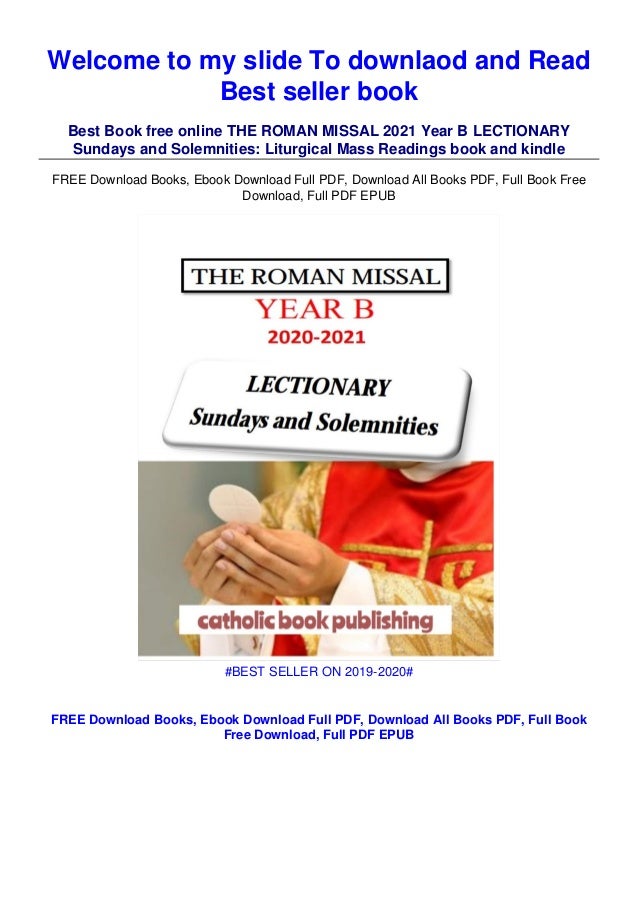 Welcome to my slide To downlaod and Read Best seller book

Best Book free online THE ROMAN MISSAL 2021 Year B LECTIONARY Sundays and Solemnities: Liturgical Mass Readings book and kindle

FREE Download Books, Ebook Download Full PDF, Download All Books PDF, Full Book Free Download, Full PDF EPUB

THE ROMAN MISSAL
YEAR B
2020-2021
LECTIONARY
Sundays and Solemnities
catholic book publishing

#BEST SELLER ON 2019-2020#

FREE Download Books, Ebook Download Full PDF, Download All Books PDF, Full Book Free Download, Full PDF EPUB